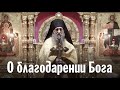 О благодарении Бога